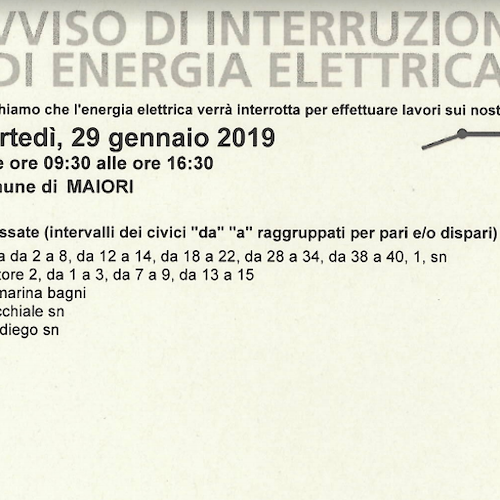 VVISO DI INTERRUZION
DI ENERGIA ELETTRICA

hiamo che l'energia elettrica verrà interrotta per effettuare lavori sui nost

rtedì, 29 gennaio 2019
e ore 09:30 alle ore 16:30
nune di MAIORI

ssate (intervalli dei civici "da" "a" raggruppati per pari e/o dispari)
a da 2 a 8, da 12 a 14, da 18 a 22, da 28 a 34, da 38 a 40, 1, sn
tore 2, da 1 a 3, da 7 a 9, da 13 a 15
narina bagni
cchiale sn
diego sn